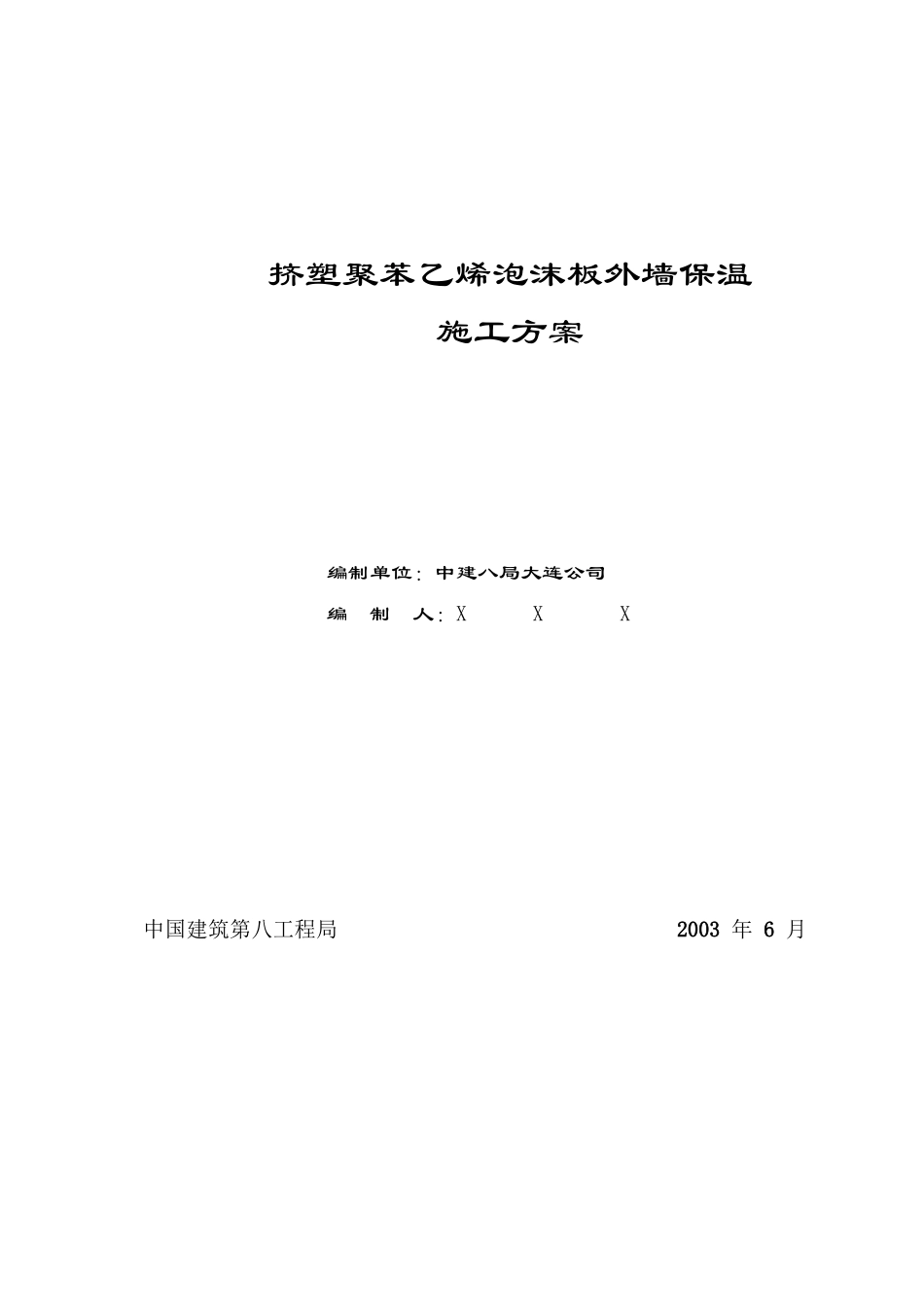 挤塑聚苯乙烯泡沫板外墙保温

施工方案

编制单位：中建八局大连公司

编 制 人：X X X

中国建筑第八工程局 2003年6月